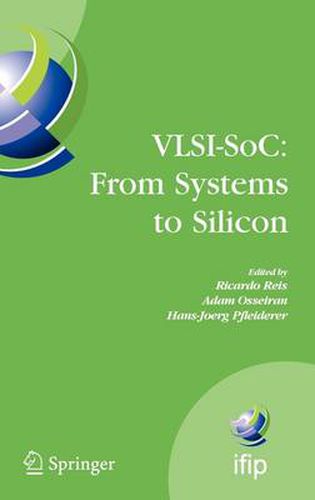 VLSI-SoC:
From Systems
to Silicon

Edited by
Ricardo Reis
Adam Osseiran
Hans-Joerg Pfleiderer

Springer

ifip